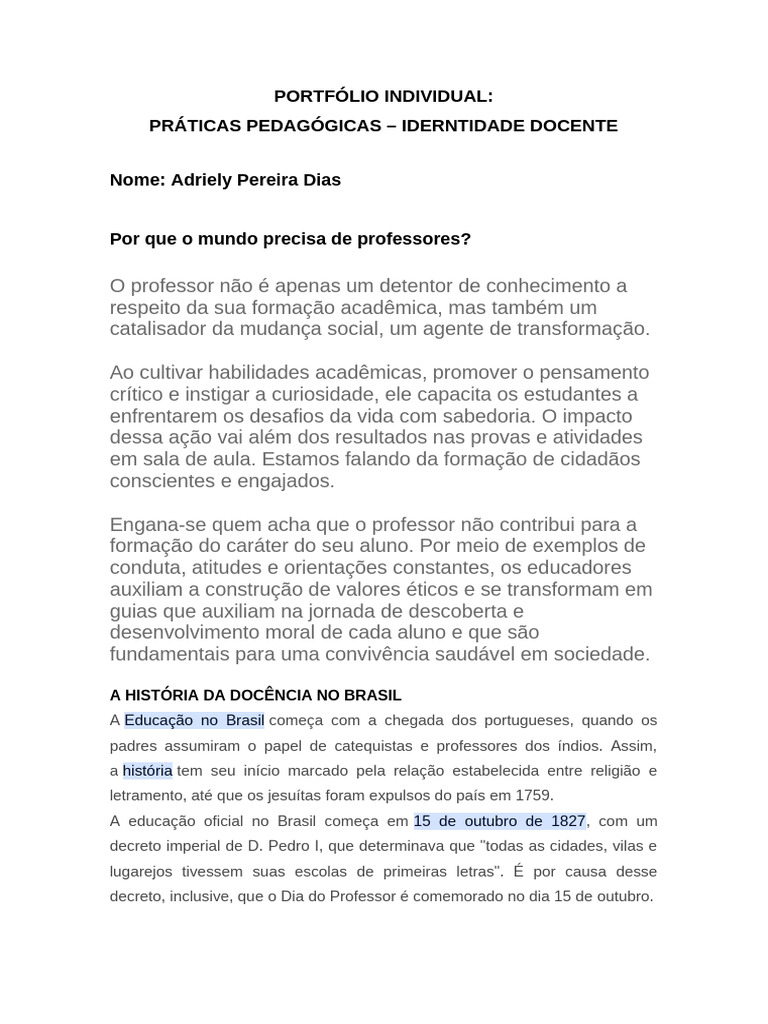 PORTFÓLIO INDIVIDUAL:
PRÁTICAS PEDAGÓGICAS – IDERNTIDADE DOCENTE

Nome: Adriely Pereira Dias

Por que o mundo precisa de professores?

O professor não é apenas um detentor de conhecimento a respeito da sua formação acadêmica, mas também um catalisador da mudança social, um agente de transformação.

Ao cultivar habilidades acadêmicas, promover o pensamento crítico e instigar a curiosidade, ele capacita os estudantes a enfrentarem os desafios da vida com sabedoria. O impacto dessa ação vai além dos resultados nas provas e atividades em sala de aula. Estamos falando da formação de cidadãos conscientes e engajados.

Engana-se quem acha que o professor não contribui para a formação do caráter do seu aluno. Por meio de exemplos de conduta, atitudes e orientações constantes, os educadores auxiliam a construção de valores éticos e se transformam em guias que auxiliam na jornada de descoberta e desenvolvimento moral de cada aluno e que são fundamentais para uma convivência saudável em sociedade.

A HISTÓRIA DA DOCÊNCIA NO BRASIL

A Educação no Brasil começa com a chegada dos portugueses, quando os padres assumiram o papel de catequistas e professores dos índios. Assim, a história tem seu início marcado pela relação estabelecida entre religião e letramento, até que os jesuítas foram expulsos do país em 1759.
A educação oficial no Brasil começa em 15 de outubro de 1827, com um decreto imperial de D. Pedro I, que determinava que "todas as cidades, vilas e lugarejos tivessem suas escolas de primeiras letras". É por causa desse decreto, inclusive, que o Dia do Professor é comemorado no dia 15 de outubro.